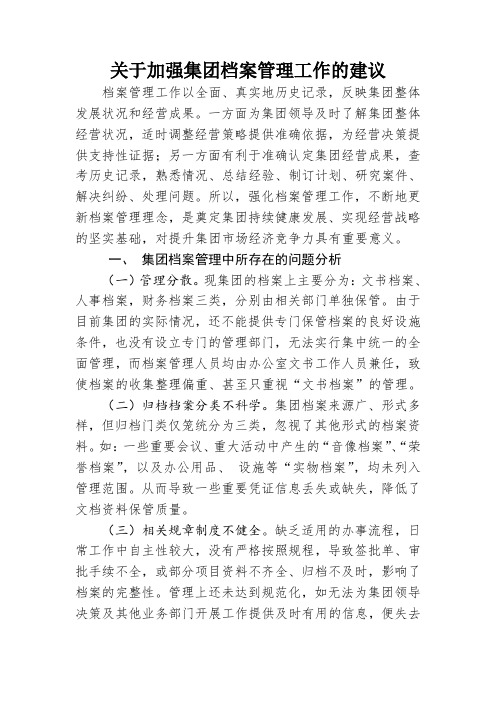 关于加强集团档案管理工作的建议

档案管理工作以全面、真实地历史记录，反映集团整体发展状况和经营成果。一方面为集团领导及时了解集团整体经营状况，适时调整经营策略提供准确依据，为经营决策提供支持性证据；另一方面有利于准确认定集团经营成果，查考历史记录，熟悉情况、总结经验、制订计划、研究案件、解决纠纷、处理问题。所以，强化档案管理工作，不断地更新档案管理理念，是奠定集团持续健康发展、实现经营战略的坚实基础，对提升集团市场经济竞争力具有重要意义。

一、 集团档案管理中所存在的问题分析

（一）管理分散。现集团的档案上主要分为：文书档案、人事档案，财务档案三类，分别由相关部门单独保管。由于目前集团的实际情况，还不能提供专门保管档案的良好设施条件，也没有设立专门的管理部门，无法实行集中统一的全面管理，而档案管理人员均由办公室文书工作人员兼任，致使档案的收集整理偏重、甚至只重视“文书档案”的管理。

（二）归档档案分类不科学。集团档案来源广、形式多样，但归档门类仅笼统分为三类，忽视了其他形式的档案资料。如：一些重要会议、重大活动中产生的“音像档案”、“荣誉档案”，以及办公用品、 设施等“实物档案”，均未列入管理范围。从而导致一些重要凭证信息丢失或缺失，降低了文档资料保管质量。

（三）相关规章制度不健全。缺乏适用的办事流程，日常工作中自主性较大，没有严格按照规程，导致签批单、审批手续不全，或部分项目资料不齐全、归档不及时，影响了档案的完整性。管理上还未达到规范化，如无法为集团领导决策及其他业务部门开展工作提供及时有用的信息，便失去